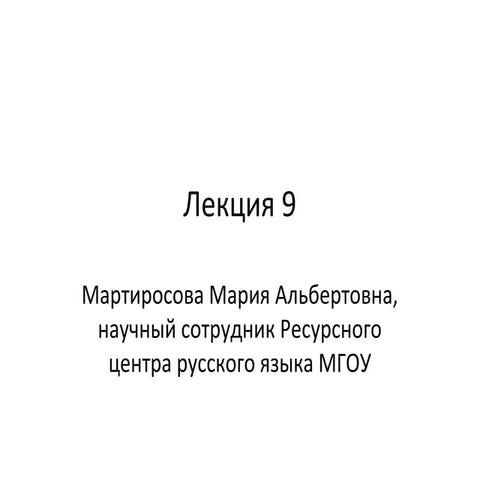 Лекция 9

Мартиросова Мария Альбертовна, научный сотрудник Ресурсного центра русского языка МГОУ